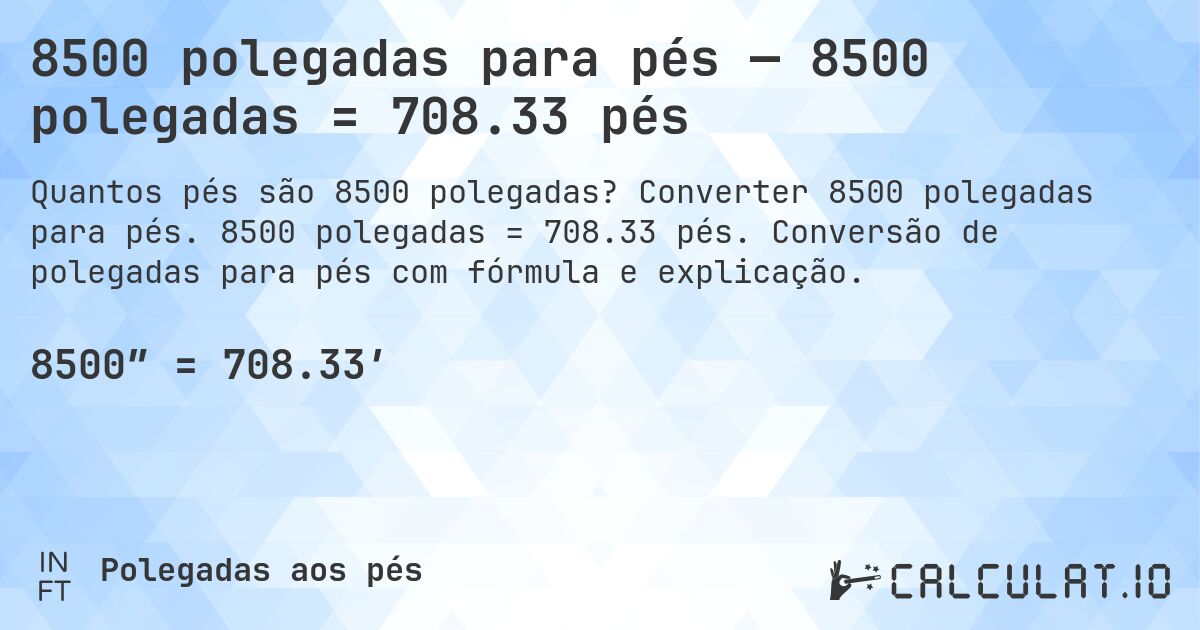 8500 polegadas para pés — 8500 polegadas = 708.33 pés

Quantos pés são 8500 polegadas? Converter 8500 polegadas para pés. 8500 polegadas = 708.33 pés. Conversão de polegadas para pés com fórmula e explicação.

8500″ = 708.33′

IN
FT
Polegadas aos pés

CALCULAT.IO